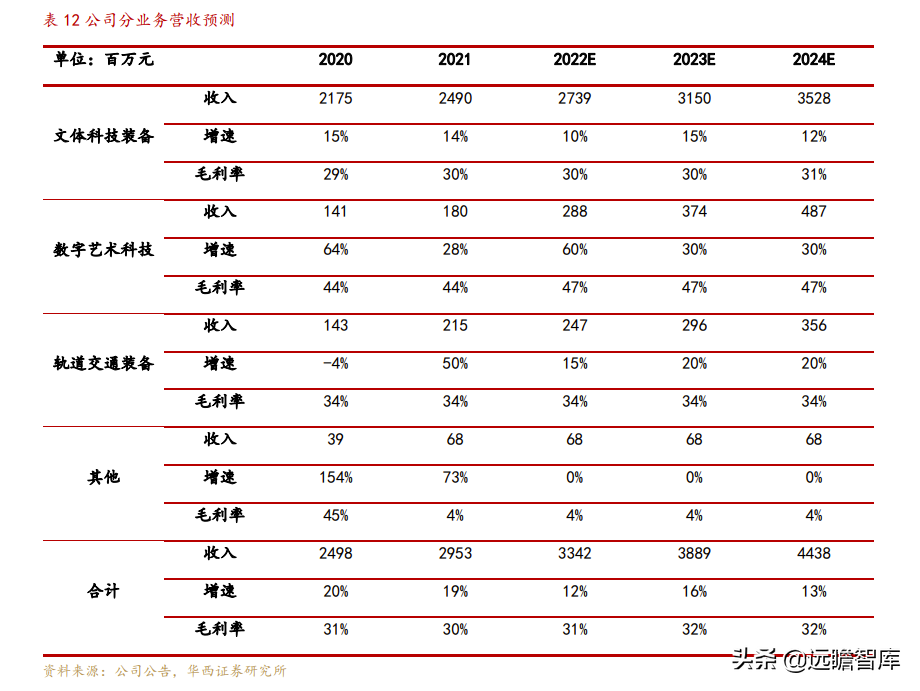 表 12 公司分业务营收预测

| 单位：百万元 | | 2020 | 2021 | 2022E | 2023E | 2024E |
|---|---|---|---|---|---|---|
| 文体科技装备 | 收入 | 2175 | 2490 | 2739 | 3150 | 3528 |
| | 增速 | 15% | 14% | 10% | 15% | 12% |
| | 毛利率 | 29% | 30% | 30% | 30% | 31% |
| 数字艺术科技 | 收入 | 141 | 180 | 288 | 374 | 487 |
| | 增速 | 64% | 28% | 60% | 30% | 30% |
| | 毛利率 | 44% | 44% | 47% | 47% | 47% |
| 轨道交通装备 | 收入 | 143 | 215 | 247 | 296 | 356 |
| | 增速 | -4% | 50% | 15% | 20% | 20% |
| | 毛利率 | 34% | 34% | 34% | 34% | 34% |
| 其他 | 收入 | 39 | 68 | 68 | 68 | 68 |
| | 增速 | 154% | 73% | 0% | 0% | 0% |
| | 毛利率 | 45% | 4% | 4% | 4% | 4% |
| 合计 | 收入 | 2498 | 2953 | 3342 | 3889 | 4438 |
| | 增速 | 20% | 19% | 12% | 16% | 13% |
| | 毛利率 | 31% | 30% | 31% | 32% | 32% |

资料来源：公司公告，华西证券研究所

头条 @远瞻智库